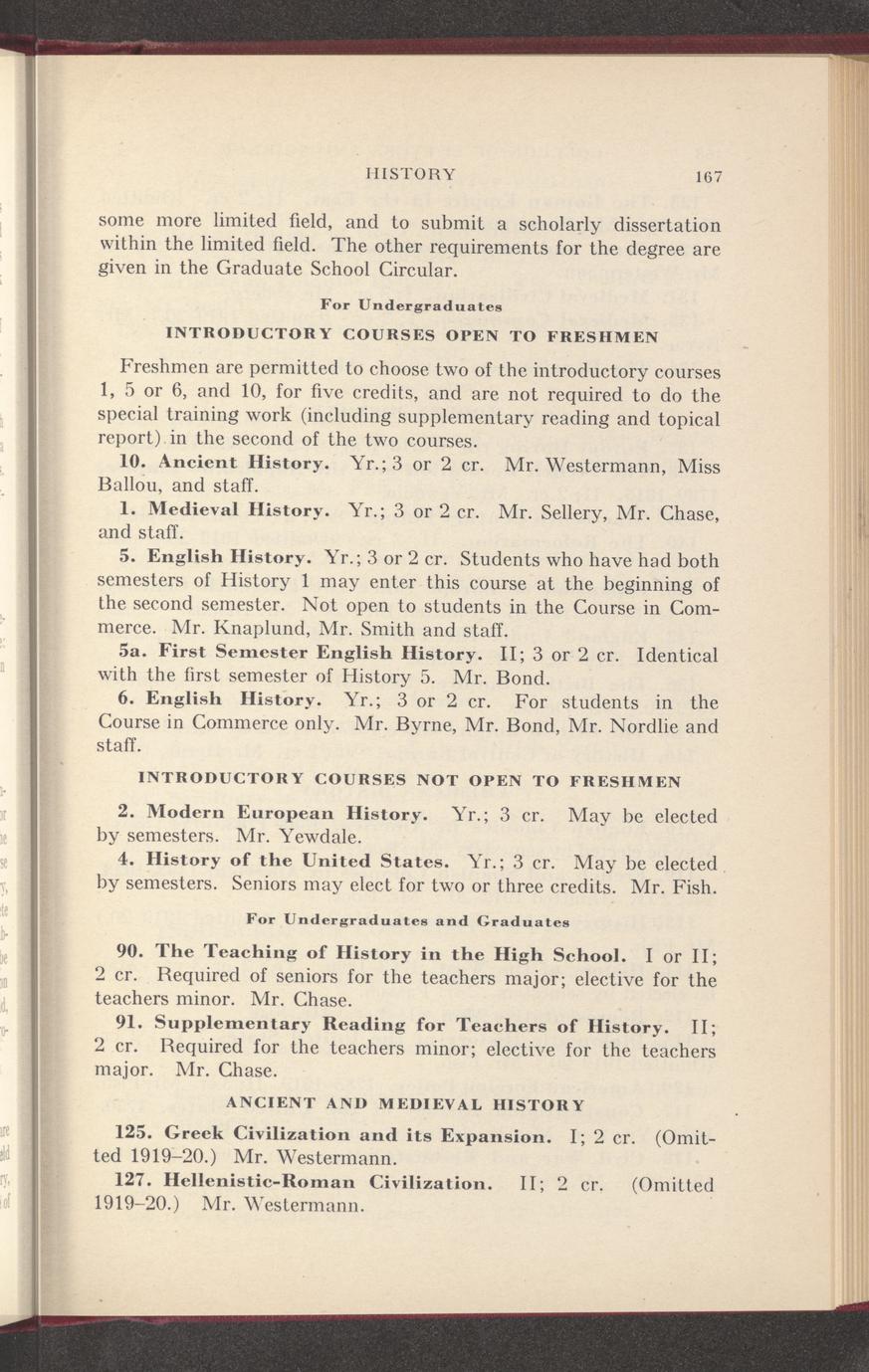 HISTORY 167

some more limited field, and to submit a scholarly dissertation within the limited field. The other requirements for the degree are given in the Graduate School Circular.

For Undergraduates

INTRODUCTORY COURSES OPEN TO FRESHMEN

Freshmen are permitted to choose two of the introductory courses 1, 5 or 6, and 10, for five credits, and are not required to do the special training work (including supplementary reading and topical report) in the second of the two courses.

10. Ancient History. Yr.; 3 or 2 cr. Mr. Westermann, Miss Ballou, and staff.

1. Medieval History. Yr.; 3 or 2 cr. Mr. Sellery, Mr. Chase, and staff.

5. English History. Yr.; 3 or 2 cr. Students who have had both semesters of History 1 may enter this course at the beginning of the second semester. Not open to students in the Course in Commerce. Mr. Knaplund, Mr. Smith and staff.

5a. First Semester English History. II; 3 or 2 cr. Identical with the first semester of History 5. Mr. Bond.

6. English History. Yr.; 3 or 2 cr. For students in the Course in Commerce only. Mr. Byrne, Mr. Bond, Mr. Nordlie and staff.

INTRODUCTORY COURSES NOT OPEN TO FRESHMEN

2. Modern European History. Yr.; 3 cr. May be elected by semesters. Mr. Yewdale.

4. History of the United States. Yr.; 3 cr. May be elected by semesters. Seniors may elect for two or three credits. Mr. Fish.

For Undergraduates and Graduates

90. The Teaching of History in the High School. I or II; 2 cr. Required of seniors for the teachers major; elective for the teachers minor. Mr. Chase.

91. Supplementary Reading for Teachers of History. II; 2 cr. Required for the teachers minor; elective for the teachers major. Mr. Chase.

ANCIENT AND MEDIEVAL HISTORY

125. Greek Civilization and its Expansion. I; 2 cr. (Omitted 1919–20.) Mr. Westermann.

127. Hellenistic-Roman Civilization. II; 2 cr. (Omitted 1919–20.) Mr. Westermann.